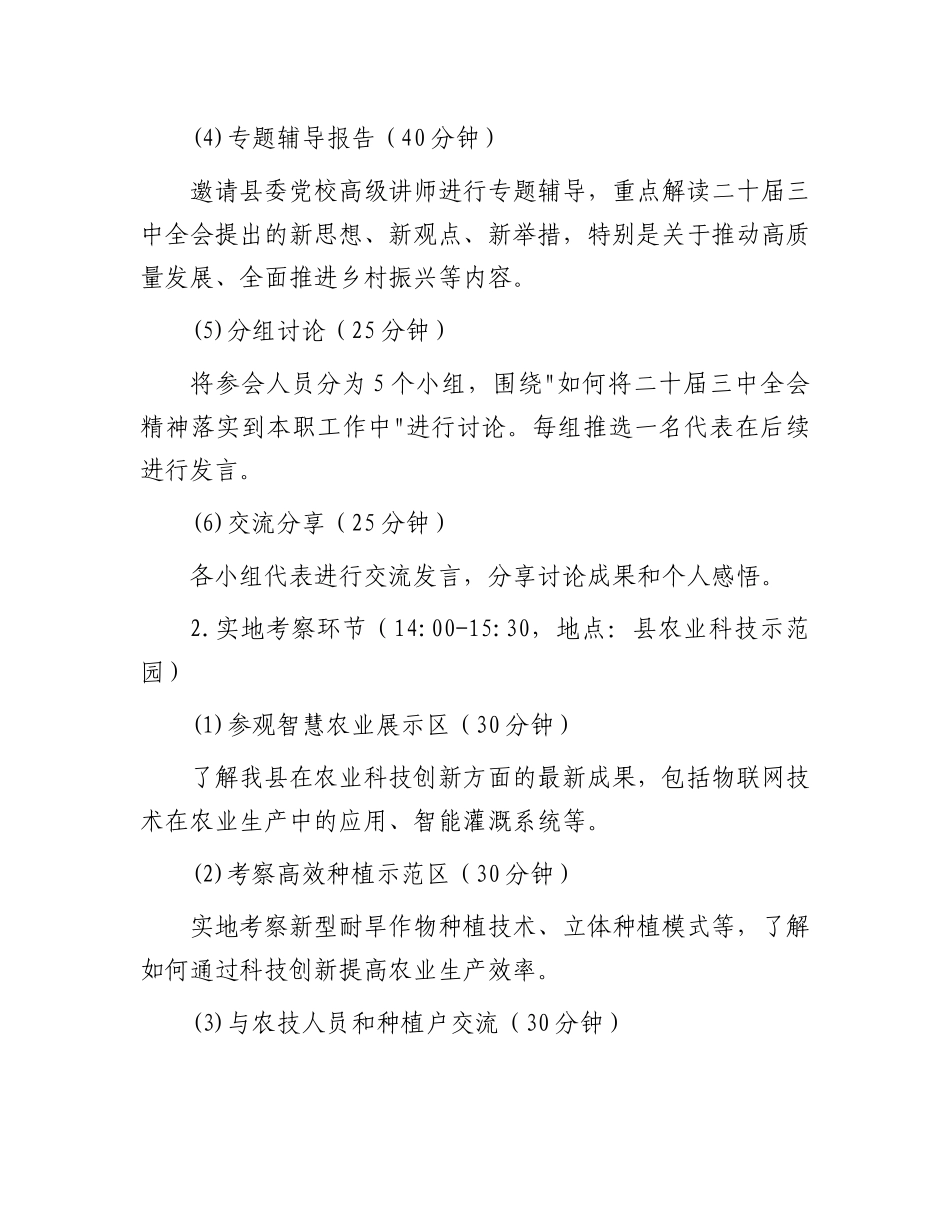 (4)专题辅导报告（40分钟）

邀请县委党校高级讲师进行专题辅导，重点解读二十届三中全会提出的新思想、新观点、新举措，特别是关于推动高质量发展、全面推进乡村振兴等内容。

(5)分组讨论（25分钟）

将参会人员分为5个小组，围绕"如何将二十届三中全会精神落实到本职工作中"进行讨论。每组推选一名代表在后续进行发言。

(6)交流分享（25分钟）

各小组代表进行交流发言，分享讨论成果和个人感悟。

2.实地考察环节（14:00-15:30，地点：县农业科技示范园）

(1)参观智慧农业展示区（30分钟）

了解我县在农业科技创新方面的最新成果，包括物联网技术在农业生产中的应用、智能灌溉系统等。

(2)考察高效种植示范区（30分钟）

实地考察新型耐旱作物种植技术、立体种植模式等，了解如何通过科技创新提高农业生产效率。

(3)与农技人员和种植户交流（30分钟）